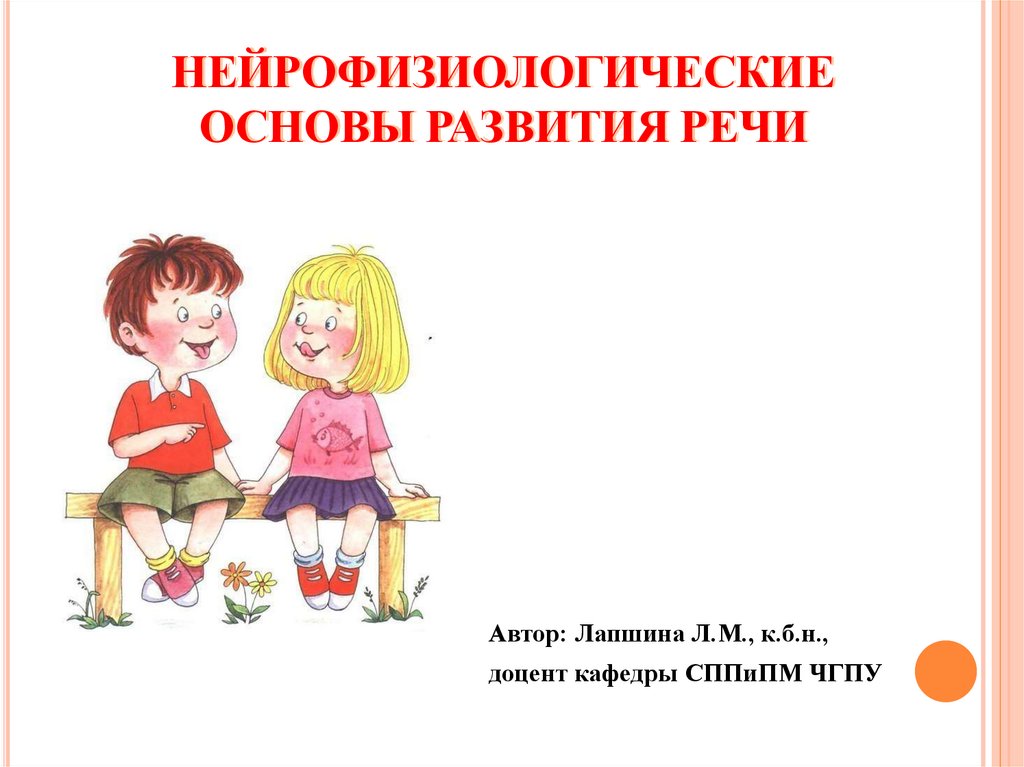 НЕЙРОФИЗИОЛОГИЧЕСКИЕ ОСНОВЫ РАЗВИТИЯ РЕЧИ

Автор: Лапшина Л.М., к.б.н.,
доцент кафедры СППиПМ ЧГПУ